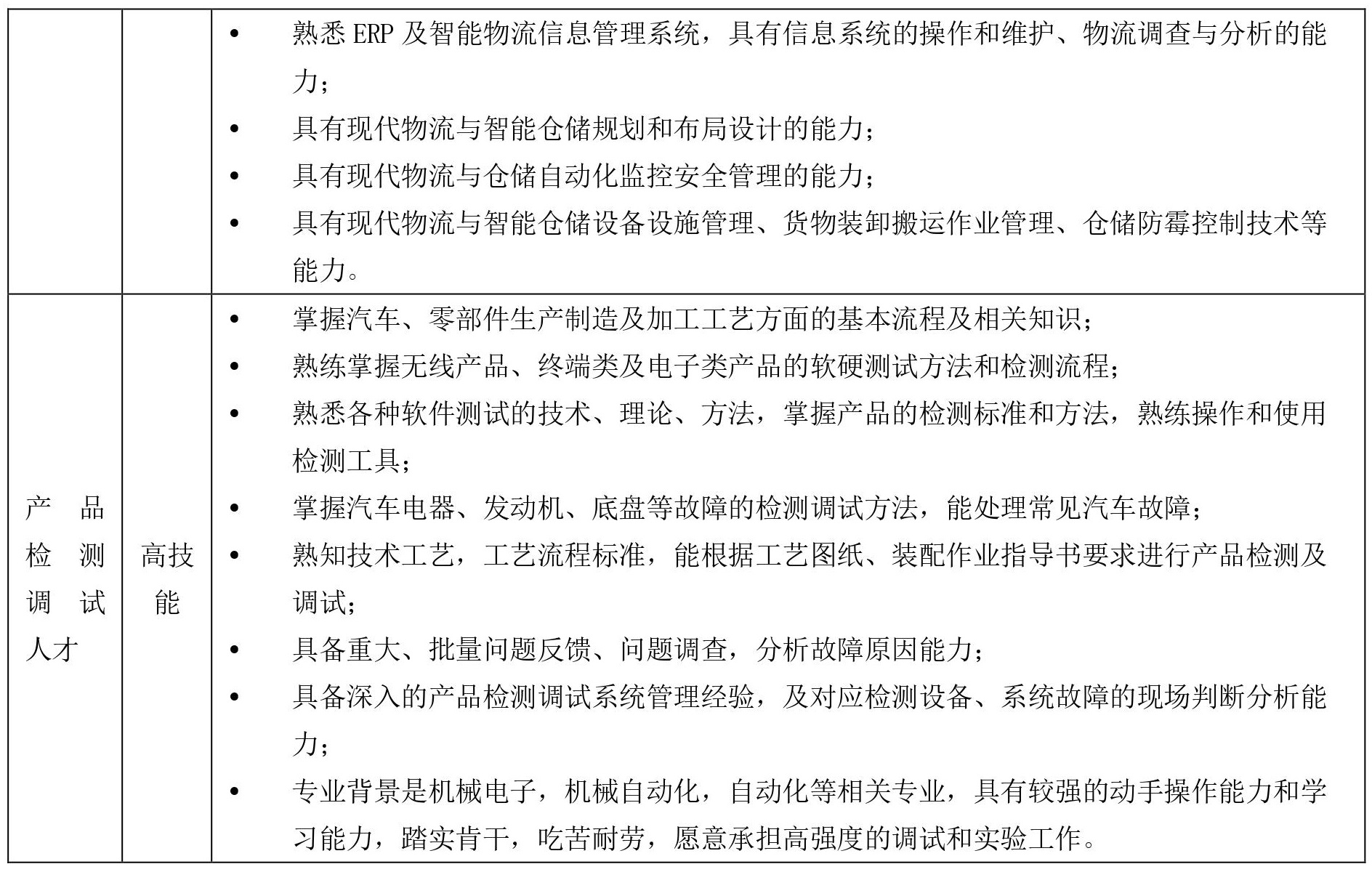 |  |  |  |
|---|---|---|
|  |  | • 熟悉 ERP 及智能物流信息管理系统，具有信息系统的操作和维护、物流调查与分析的能力；<br>• 具有现代物流与智能仓储规划和布局设计的能力；<br>• 具有现代物流与仓储自动化监控安全管理的能力；<br>• 具有现代物流与智能仓储设备设施管理、货物装卸搬运作业管理、仓储防霉控制技术等能力。 |
| 产品检测调试人才 | 高技能 | • 掌握汽车、零部件生产制造及加工工艺方面的基本流程及相关知识；<br>• 熟练掌握无线产品、终端类及电子类产品的软硬测试方法和检测流程；<br>• 熟悉各种软件测试的技术、理论、方法，掌握产品的检测标准和方法，熟练操作和使用检测工具；<br>• 掌握汽车电器、发动机、底盘等故障的检测调试方法，能处理常见汽车故障；<br>• 熟知技术工艺，工艺流程标准，能根据工艺图纸、装配作业指导书要求进行产品检测及调试；<br>• 具备重大、批量问题反馈、问题调查，分析故障原因能力；<br>• 具备深入的产品检测调试系统管理经验，及对应检测设备、系统故障的现场判断分析能力；<br>• 专业背景是机械电子，机械自动化，自动化等相关专业，具有较强的动手操作能力和学习能力，踏实肯干，吃苦耐劳，愿意承担高强度的调试和实验工作。 |